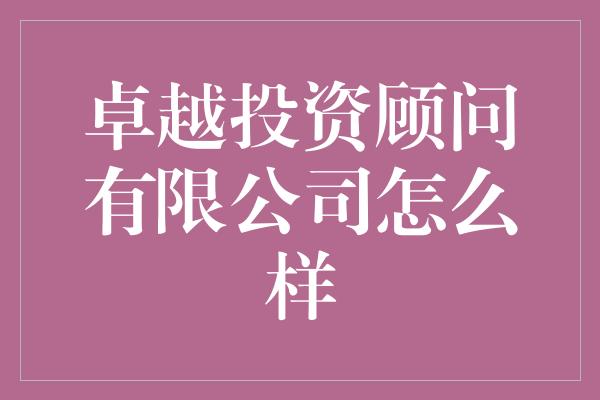 卓越投资顾问有限公司怎么样